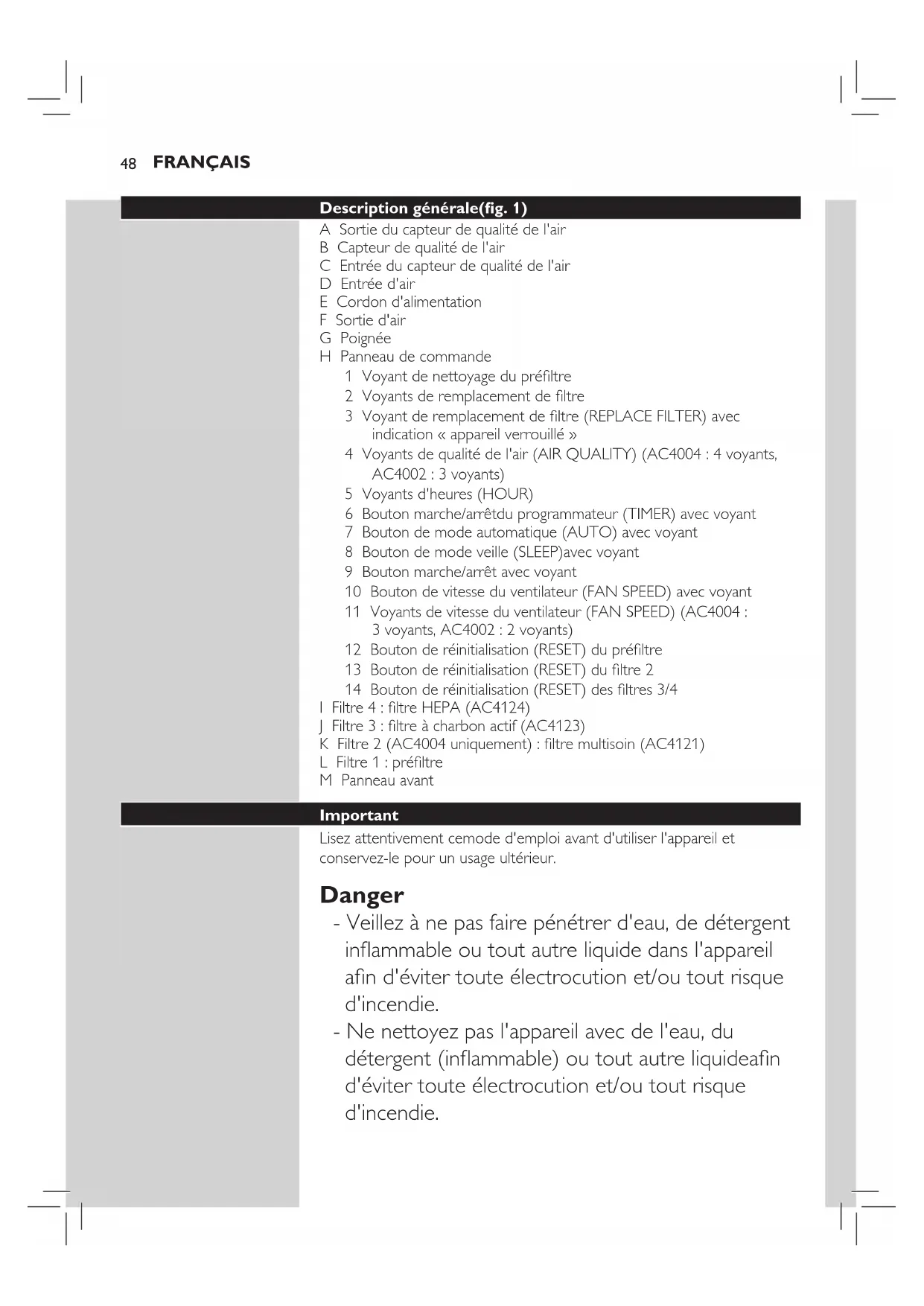 48 FRANÇAIS

Description générale(fig. 1)

A Sortie du capteur de qualité de l'air
B Capteur de qualité de l'air
C Entrée du capteur de qualité de l'air
D Entrée d'air
E Cordon d'alimentation
F Sortie d'air
G Poignée
H Panneau de commande
1 Voyant de nettoyage du préfiltre
2 Voyants de remplacement de filtre
3 Voyant de remplacement de filtre (REPLACE FILTER) avec indication « appareil verrouillé »
4 Voyants de qualité de l'air (AIR QUALITY) (AC4004 : 4 voyants, AC4002 : 3 voyants)
5 Voyants d'heures (HOUR)
6 Bouton marche/arrêtdu programmateur (TIMER) avec voyant
7 Bouton de mode automatique (AUTO) avec voyant
8 Bouton de mode veille (SLEEP)avec voyant
9 Bouton marche/arrêt avec voyant
10 Bouton de vitesse du ventilateur (FAN SPEED) avec voyant
11 Voyants de vitesse du ventilateur (FAN SPEED) (AC4004 : 3 voyants, AC4002 : 2 voyants)
12 Bouton de réinitialisation (RESET) du préfiltre
13 Bouton de réinitialisation (RESET) du filtre 2
14 Bouton de réinitialisation (RESET) des filtres 3/4
I Filtre 4 : filtre HEPA (AC4124)
J Filtre 3 : filtre à charbon actif (AC4123)
K Filtre 2 (AC4004 uniquement) : filtre multisoin (AC4121)
L Filtre 1 : préfiltre
M Panneau avant

Important

Lisez attentivement cemode d'emploi avant d'utiliser l'appareil et conservez-le pour un usage ultérieur.

Danger
- Veillez à ne pas faire pénétrer d'eau, de détergent inflammable ou tout autre liquide dans l'appareil afin d'éviter toute électrocution et/ou tout risque d'incendie.
- Ne nettoyez pas l'appareil avec de l'eau, du détergent (inflammable) ou tout autre liquideafin d'éviter toute électrocution et/ou tout risque d'incendie.